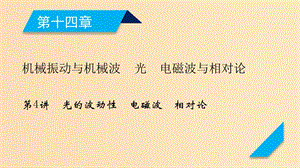 第十四章

机械振动与机械波　光　电磁波与相对论

第4讲　光的波动性　电磁波　相对论